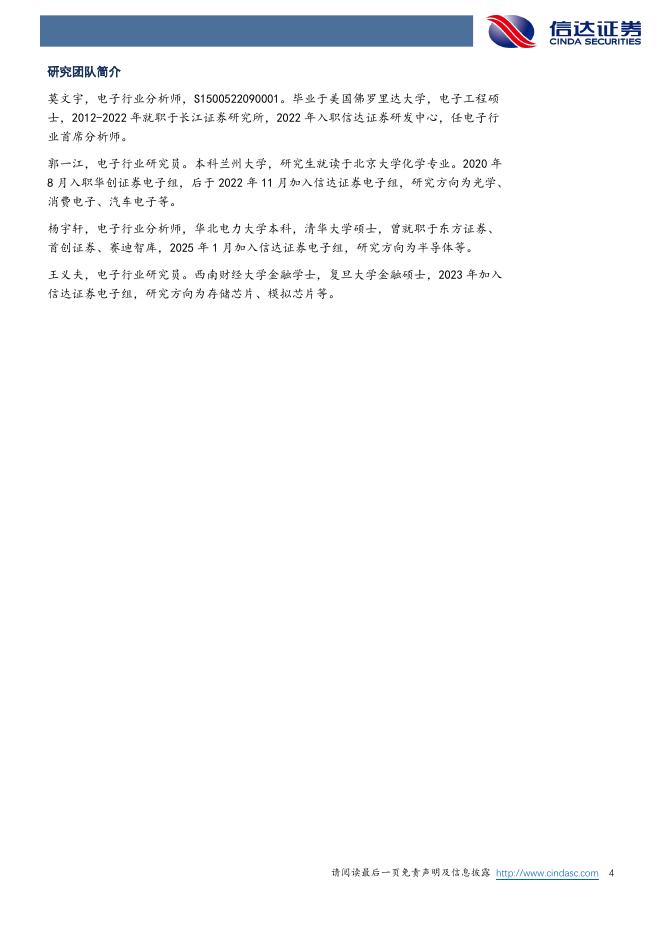 信达证券
CINDA SECURITIES

研究团队简介

莫文宇，电子行业分析师，S1500522090001。毕业于美国佛罗里达大学，电子工程硕士，2012-2022年就职于长江证券研究所，2022年入职信达证券研发中心，任电子行业首席分析师。

郭一江，电子行业研究员。本科兰州大学，研究生就读于北京大学化学专业。2020年8月入职华创证券电子组，后于2022年11月加入信达证券电子组，研究方向为光学、消费电子、汽车电子等。

杨宇轩，电子行业分析师，华北电力大学本科，清华大学硕士，曾就职于东方证券、首创证券、赛迪智库，2025年1月加入信达证券电子组，研究方向为半导体等。

王义夫，电子行业研究员。西南财经大学金融学士，复旦大学金融硕士，2023年加入信达证券电子组，研究方向为存储芯片、模拟芯片等。

请阅读最后一页免责声明及信息披露 http://www.cindasc.com 4